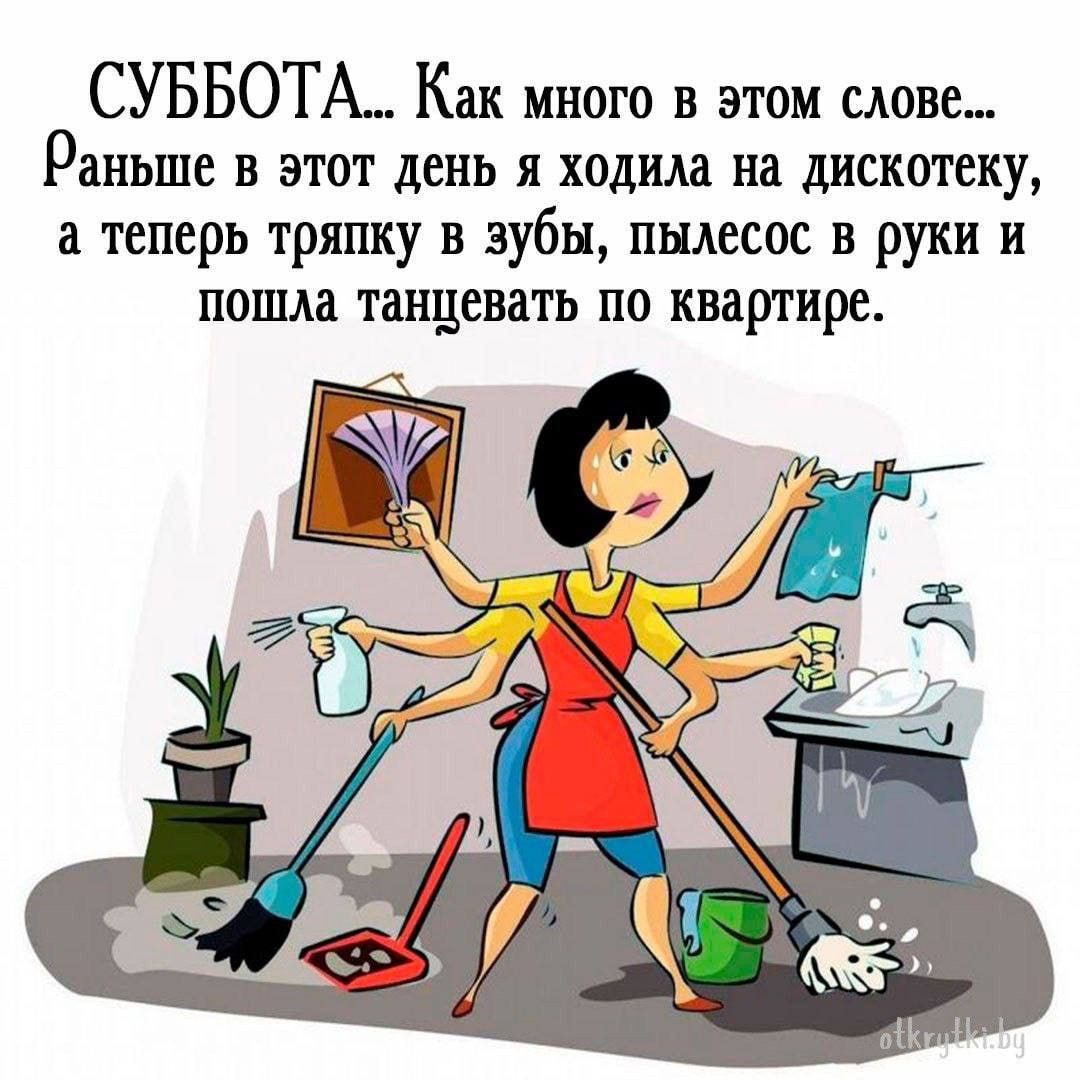 СУББОТА... Как много в этом слове... Раньше в этот день я ходила на дискотеку, а теперь тряпку в зубы, пылесос в руки и пошла танцевать по квартире.

otkrytki.by